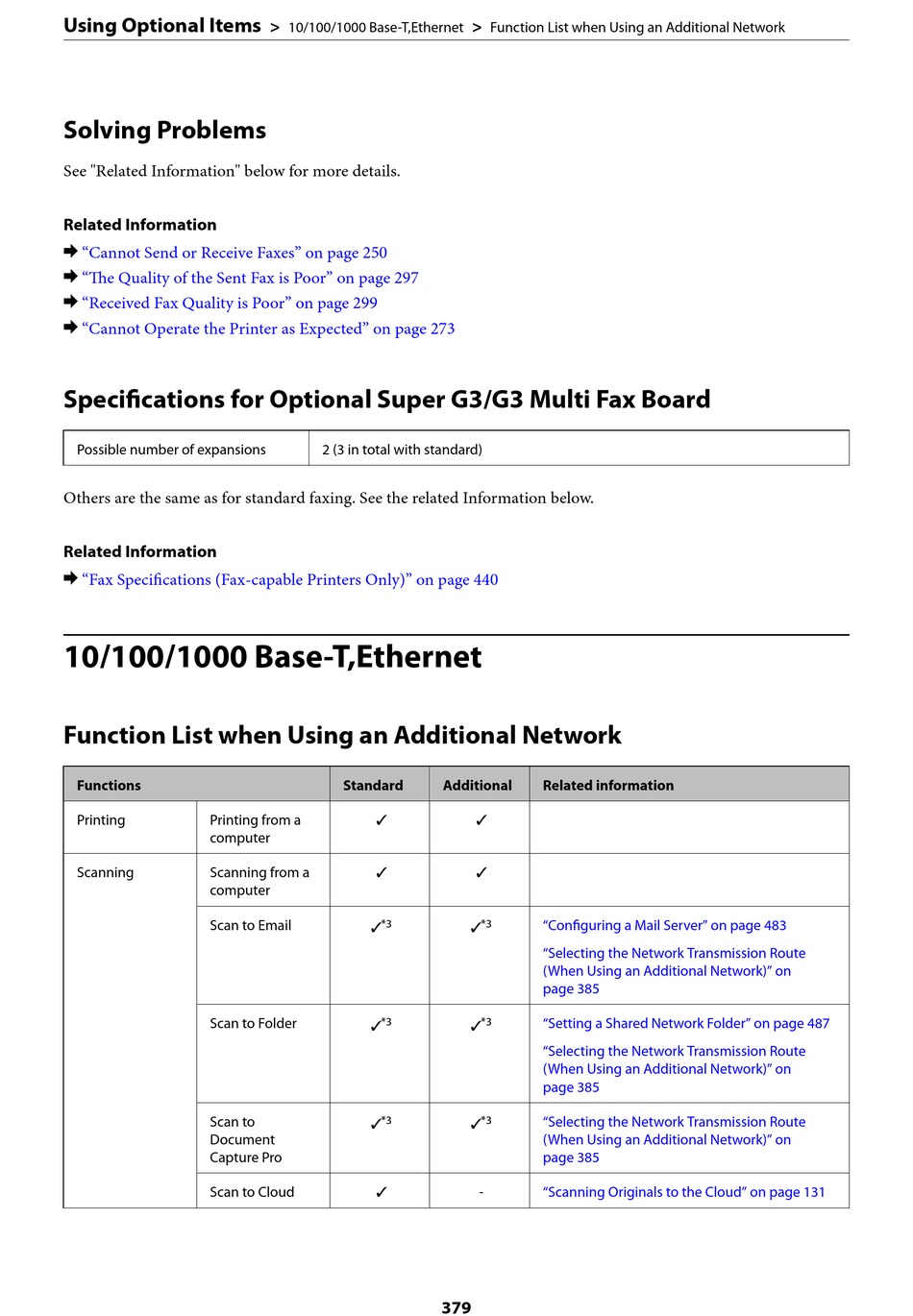 Using Optional Items > 10/100/1000 Base-T,Ethernet > Function List when Using an Additional Network

Solving Problems

See "Related Information" below for more details.

Related Information

➡ “Cannot Send or Receive Faxes” on page 250
➡ “The Quality of the Sent Fax is Poor” on page 297
➡ “Received Fax Quality is Poor” on page 299
➡ “Cannot Operate the Printer as Expected” on page 273

Specifications for Optional Super G3/G3 Multi Fax Board

| Possible number of expansions | 2 (3 in total with standard) |
|---|---|

Others are the same as for standard faxing. See the related Information below.

Related Information

➡ “Fax Specifications (Fax-capable Printers Only)” on page 440

10/100/1000 Base-T,Ethernet

Function List when Using an Additional Network

| Functions | | Standard | Additional | Related information |
|---|---|---|---|---|
| Printing | Printing from a computer | ✓ | ✓ | |
| Scanning | Scanning from a computer | ✓ | ✓ | |
| | Scan to Email | ✓*3 | ✓*3 | “Configuring a Mail Server” on page 483 “Selecting the Network Transmission Route (When Using an Additional Network)” on page 385 |
| | Scan to Folder | ✓*3 | ✓*3 | “Setting a Shared Network Folder” on page 487 “Selecting the Network Transmission Route (When Using an Additional Network)” on page 385 |
| | Scan to Document Capture Pro | ✓*3 | ✓*3 | “Selecting the Network Transmission Route (When Using an Additional Network)” on page 385 |
| | Scan to Cloud | ✓ | - | “Scanning Originals to the Cloud” on page 131 |

379